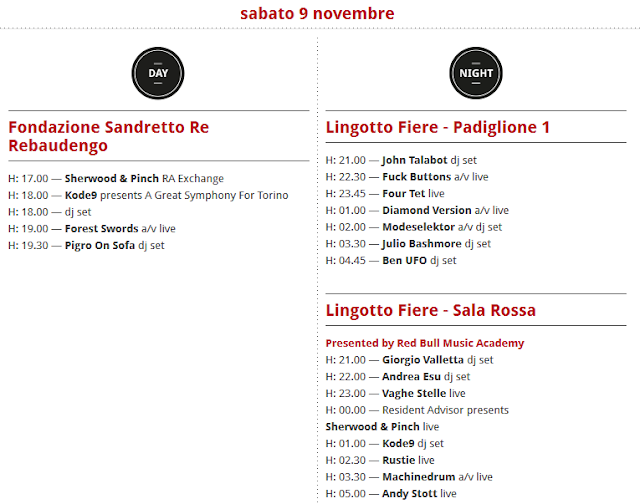 sabato 9 novembre

DAY

Fondazione Sandretto Re Rebaudengo

H: 17.00 — Sherwood & Pinch RA Exchange
H: 18.00 — Kode9 presents A Great Symphony For Torino
H: 18.00 — dj set
H: 19.00 — Forest Swords a/v live
H: 19.30 — Pigro On Sofa dj set

NIGHT

Lingotto Fiere - Padiglione 1

H: 21.00 — John Talabot dj set
H: 22.30 — Fuck Buttons a/v live
H: 23.45 — Four Tet live
H: 01.00 — Diamond Version a/v live
H: 02.00 — Modeselektor a/v dj set
H: 03.30 — Julio Bashmore dj set
H: 04.45 — Ben UFO dj set

Lingotto Fiere - Sala Rossa

Presented by Red Bull Music Academy
H: 21.00 — Giorgio Valletta dj set
H: 22.00 — Andrea Esu dj set
H: 23.00 — Vaghe Stelle live
H: 00.00 — Resident Advisor presents
Sherwood & Pinch live
H: 01.00 — Kode9 dj set
H: 02.30 — Rustie live
H: 03.30 — Machinedrum a/v live
H: 05.00 — Andy Stott live